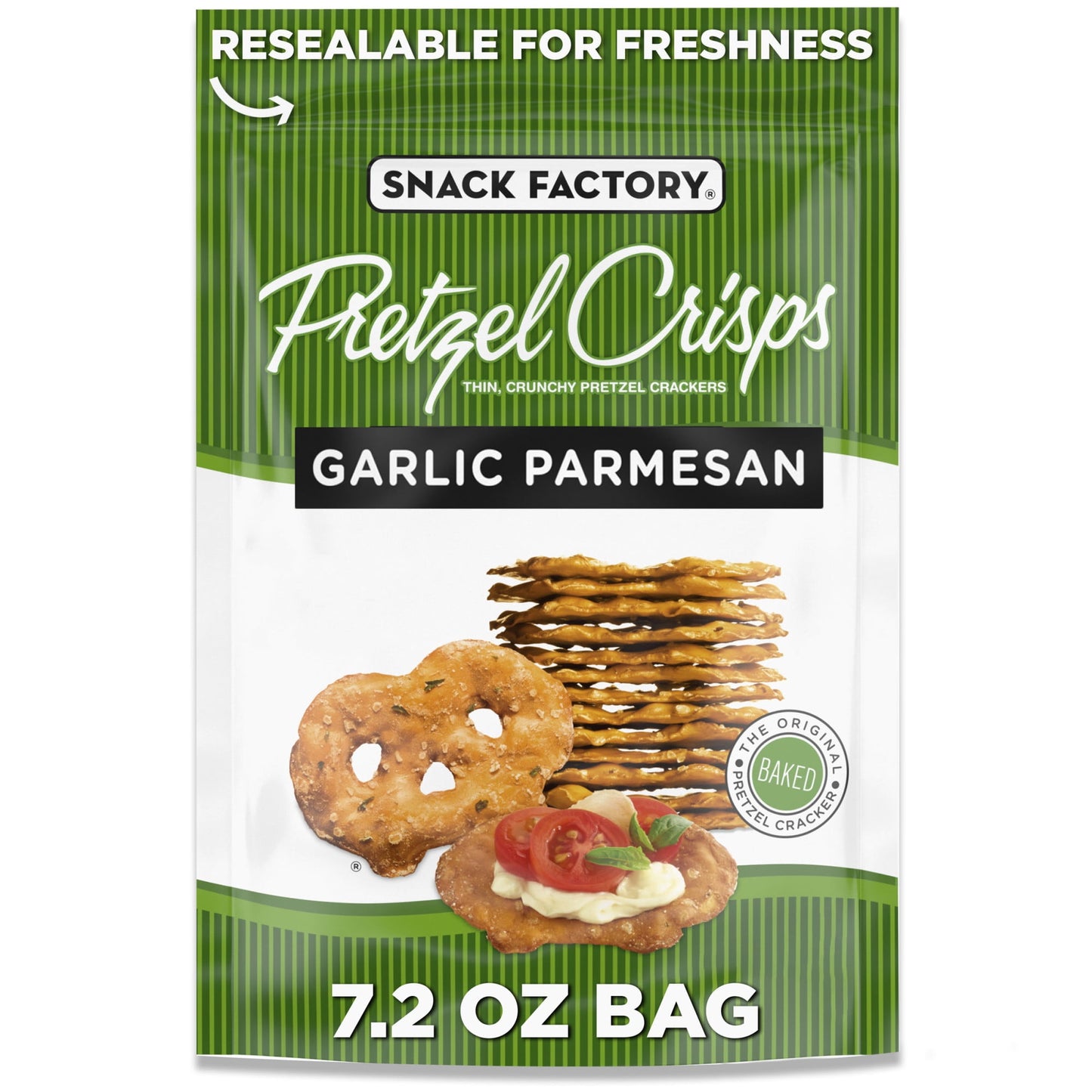 RESEALABLE FOR FRESHNESS

SNACK FACTORY®

Pretzel Crisps

THIN, CRUNCHY PRETZEL CRACKERS

GARLIC PARMESAN

THE ORIGINAL BAKED PRETZEL CRACKER

®

7.2 OZ BAG